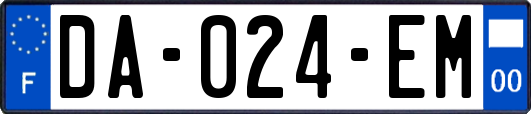 F

DA-024-EM

00